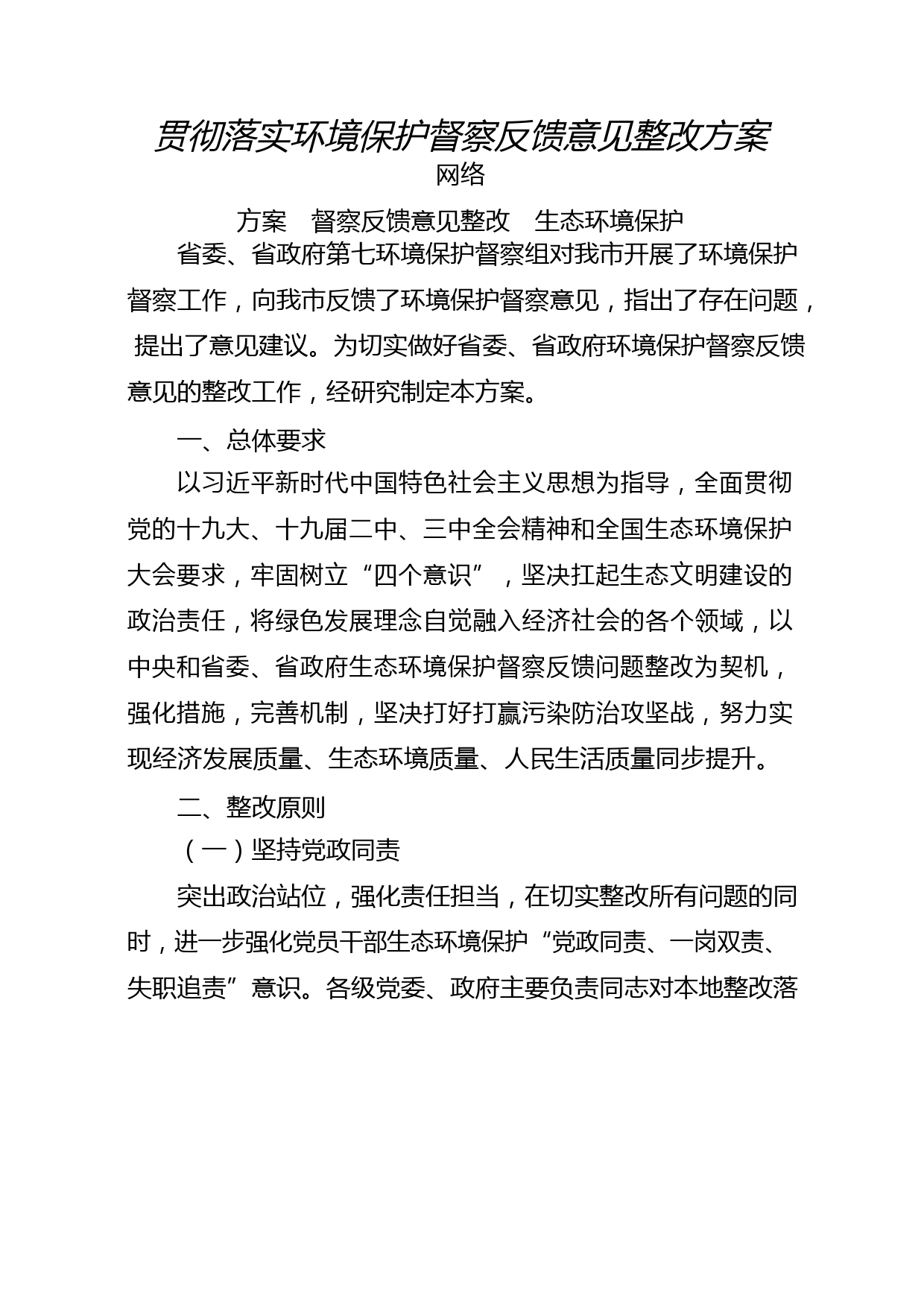 贯彻落实环境保护督察反馈意见整改方案

网络

方案　督察反馈意见整改　生态环境保护

省委、省政府第七环境保护督察组对我市开展了环境保护督察工作，向我市反馈了环境保护督察意见，指出了存在问题，提出了意见建议。为切实做好省委、省政府环境保护督察反馈意见的整改工作，经研究制定本方案。

一、总体要求

以习近平新时代中国特色社会主义思想为指导，全面贯彻党的十九大、十九届二中、三中全会精神和全国生态环境保护大会要求，牢固树立“四个意识”，坚决扛起生态文明建设的政治责任，将绿色发展理念自觉融入经济社会的各个领域，以中央和省委、省政府生态环境保护督察反馈问题整改为契机，强化措施，完善机制，坚决打好打赢污染防治攻坚战，努力实现经济发展质量、生态环境质量、人民生活质量同步提升。

二、整改原则

（一）坚持党政同责

突出政治站位，强化责任担当，在切实整改所有问题的同时，进一步强化党员干部生态环境保护“党政同责、一岗双责、失职追责”意识。各级党委、政府主要负责同志对本地整改落